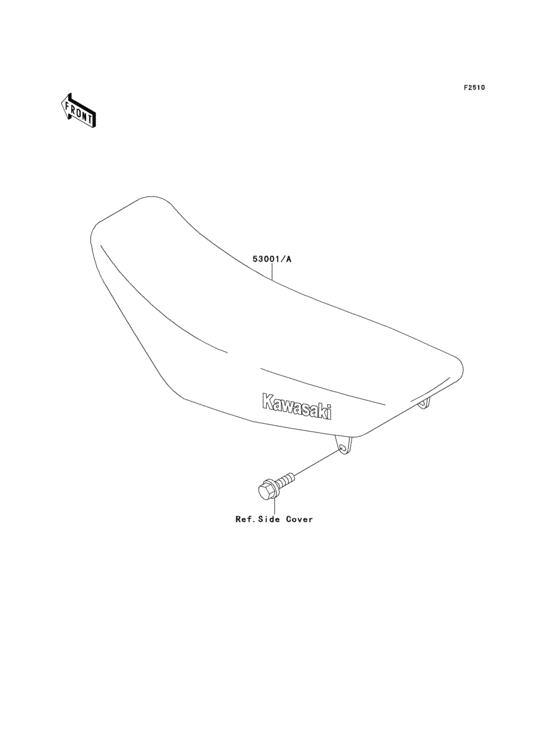 F2510

FRONT

53001/A

Kawasaki

Ref.Side Cover